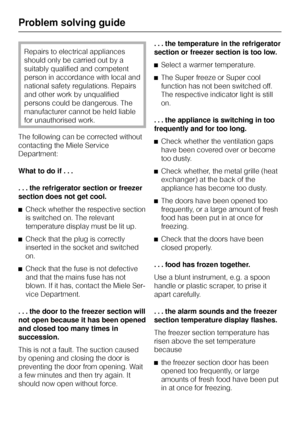 Problem solving guide

Repairs to electrical appliances should only be carried out by a suitably qualified and competent person in accordance with local and national safety regulations. Repairs and other work by unqualified persons could be dangerous. The manufacturer cannot be held liable for unauthorised work.

The following can be corrected without contacting the Miele Service Department:

What to do if . . .

. . . the refrigerator section or freezer section does not get cool.

■ Check whether the respective section is switched on. The relevant temperature display must be lit up.

■ Check that the plug is correctly inserted in the socket and switched on.

■ Check that the fuse is not defective and that the mains fuse has not blown. If it has, contact the Miele Service Department.

. . . the door to the freezer section will not open because it has been opened and closed too many times in succession.

This is not a fault. The suction caused by opening and closing the door is preventing the door from opening. Wait a few minutes and then try again. It should now open without force.

. . . the temperature in the refrigerator section or freezer section is too low.

■ Select a warmer temperature.

■ The Super freeze or Super cool function has not been switched off. The respective indicator light is still on.

. . . the appliance is switching in too frequently and for too long.

■ Check whether the ventilation gaps have been covered over or become too dusty.

■ Check whether, the metal grille (heat exchanger) at the back of the appliance has become too dusty.

■ The doors have been opened too frequently, or a large amount of fresh food has been put in at once for freezing.

■ Check that the doors have been closed properly.

. . . food has frozen together.

Use a blunt instrument, e.g. a spoon handle or plastic scraper, to prise it apart carefully.

. . . the alarm sounds and the freezer section temperature display flashes.

The freezer section temperature has risen above the set temperature because

■ the freezer section door has been opened too frequently, or large amounts of fresh food have been put in at once for freezing.